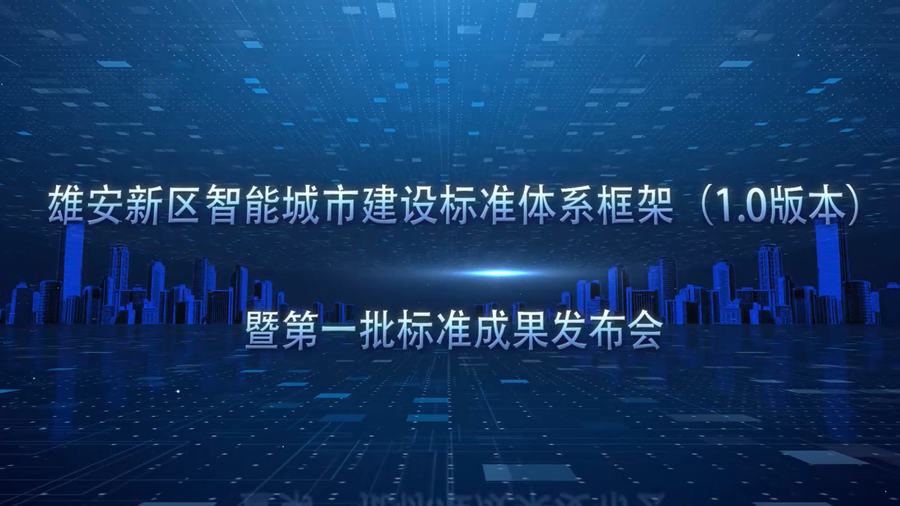 雄安新区智能城市建设标准体系框架（1.0版本）

暨第一批标准成果发布会